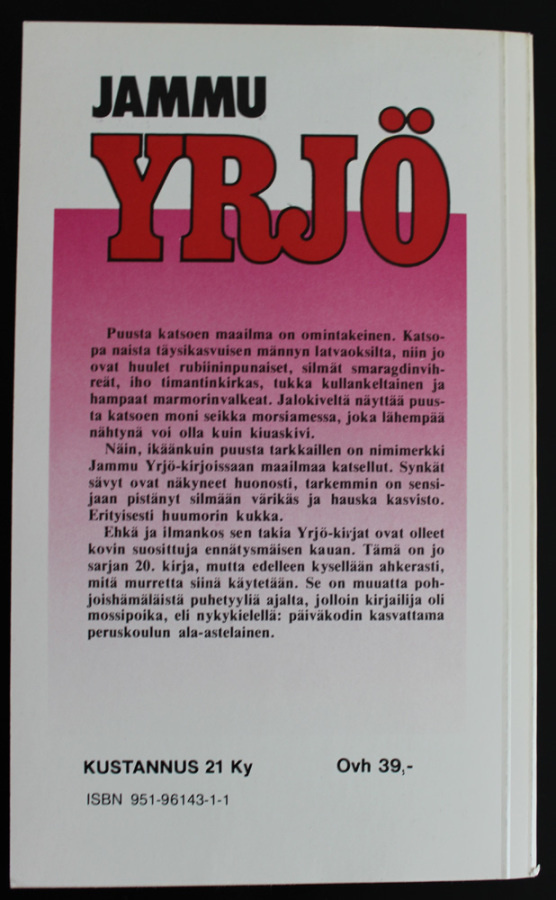 JAMMU
YRJÖ

Puusta katsoen maailma on omintakeinen. Katsopa naista täysikasvuisen männyn latvaoksilta, niin jo ovat huulet rubiininpunaiset, silmät smaragdinvihreät, iho timantinkirkas, tukka kullankeltainen ja hampaat marmorinvalkeat. Jalokiveltä näyttää puusta katsoen moni seikka morsiamessa, joka lähempää nähtynä voi olla kuin kiuaskivi.

Näin, ikäänkuin puusta tarkkaillen on nimimerkki Jammu Yrjö-kirjoissaan maailmaa katsellut. Synkät sävyt ovat näkyneet huonosti, tarkemmin on sensijaan pistänyt silmään värikäs ja hauska kasvisto. Erityisesti huumorin kukka.

Ehkä ja ilmankos sen takia Yrjö-kirjat ovat olleet kovin suosittuja ennätysmäisen kauan. Tämä on jo sarjan 20. kirja, mutta edelleen kysellään ahkerasti, mitä murretta siinä käytetään. Se on muuatta pohjoishämäläistä puhetyyliä ajalta, jolloin kirjailija oli mossipoika, eli nykykielellä: päiväkodin kasvattama peruskoulun ala-astelainen.

KUSTANNUS 21 Ky

Ovh 39,-

ISBN 951-96143-1-1